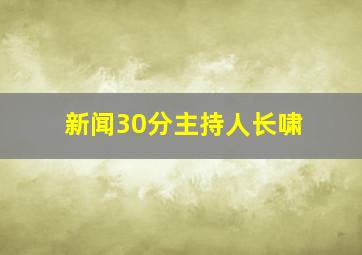 新闻30分主持人长啸